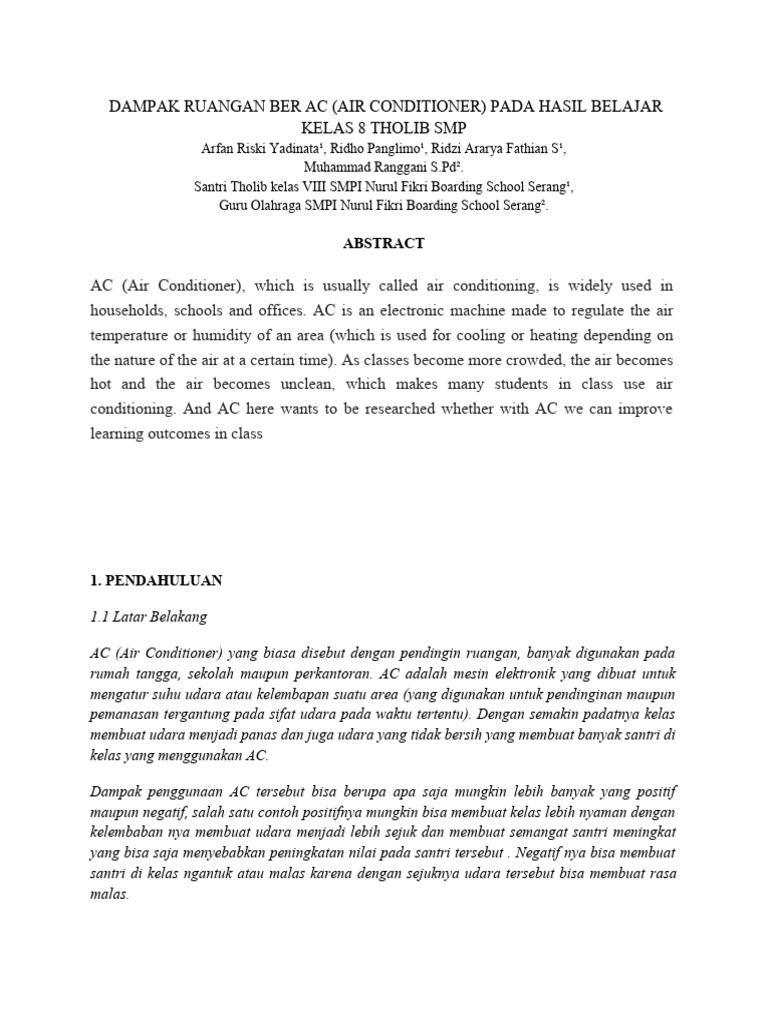 DAMPAK RUANGAN BER AC (AIR CONDITIONER) PADA HASIL BELAJAR KELAS 8 THOLIB SMP

Arfan Riski Yadinata$^{1}$, Ridho Panglimo$^{1}$, Ridzi Ararya Fathian S$^{1}$,
Muhammad Ranggani S.Pd$^{2}$.
Santri Tholib kelas VIII SMPI Nurul Fikri Boarding School Serang$^{1}$,
Guru Olahraga SMPI Nurul Fikri Boarding School Serang$^{2}$.

ABSTRACT

AC (Air Conditioner), which is usually called air conditioning, is widely used in households, schools and offices. AC is an electronic machine made to regulate the air temperature or humidity of an area (which is used for cooling or heating depending on the nature of the air at a certain time). As classes become more crowded, the air becomes hot and the air becomes unclean, which makes many students in class use air conditioning. And AC here wants to be researched whether with AC we can improve learning outcomes in class

1. PENDAHULUAN

1.1 Latar Belakang

AC (Air Conditioner) yang biasa disebut dengan pendingin ruangan, banyak digunakan pada rumah tangga, sekolah maupun perkantoran. AC adalah mesin elektronik yang dibuat untuk mengatur suhu udara atau kelembapan suatu area (yang digunakan untuk pendinginan maupun pemanasan tergantung pada sifat udara pada waktu tertentu). Dengan semakin padatnya kelas membuat udara menjadi panas dan juga udara yang tidak bersih yang membuat banyak santri di kelas yang menggunakan AC.

Dampak penggunaan AC tersebut bisa berupa apa saja mungkin lebih banyak yang positif maupun negatif, salah satu contoh positifnya mungkin bisa membuat kelas lebih nyaman dengan kelembaban nya membuat udara menjadi lebih sejuk dan membuat semangat santri meningkat yang bisa saja menyebabkan peningkatan nilai pada santri tersebut . Negatif nya bisa membuat santri di kelas ngantuk atau malas karena dengan sejuknya udara tersebut bisa membuat rasa malas.